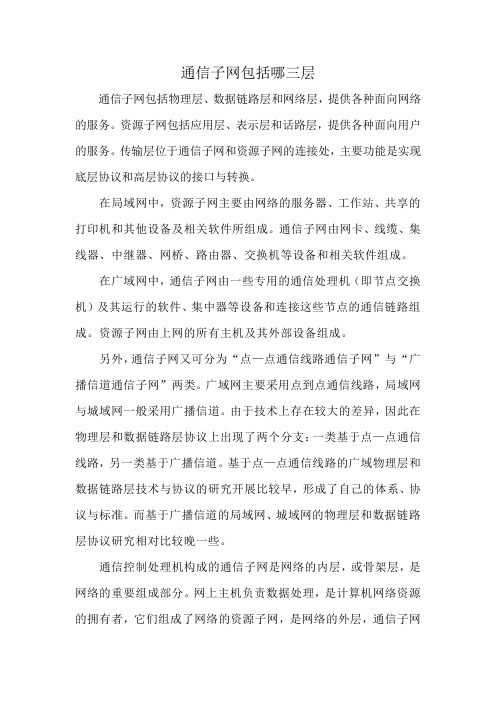 通信子网包括哪三层

通信子网包括物理层、数据链路层和网络层，提供各种面向网络的服务。资源子网包括应用层、表示层和话路层，提供各种面向用户的服务。传输层位于通信子网和资源子网的连接处，主要功能是实现底层协议和高层协议的接口与转换。

在局域网中，资源子网主要由网络的服务器、工作站、共享的打印机和其他设备及相关软件所组成。通信子网由网卡、线缆、集线器、中继器、网桥、路由器、交换机等设备和相关软件组成。

在广域网中，通信子网由一些专用的通信处理机（即节点交换机）及其运行的软件、集中器等设备和连接这些节点的通信链路组成。资源子网由上网的所有主机及其外部设备组成。

另外，通信子网又可分为“点—点通信线路通信子网”与“广播信道通信子网”两类。广域网主要采用点到点通信线路，局域网与城域网一般采用广播信道。由于技术上存在较大的差异，因此在物理层和数据链路层协议上出现了两个分支：一类基于点—点通信线路，另一类基于广播信道。基于点—点通信线路的广域物理层和数据链路层技术与协议的研究开展比较早，形成了自己的体系、协议与标准。而基于广播信道的局域网、城域网的物理层和数据链路层协议研究相对比较晚一些。

通信控制处理机构成的通信子网是网络的内层，或骨架层，是网络的重要组成部分。网上主机负责数据处理，是计算机网络资源的拥有者，它们组成了网络的资源子网，是网络的外层，通信子网